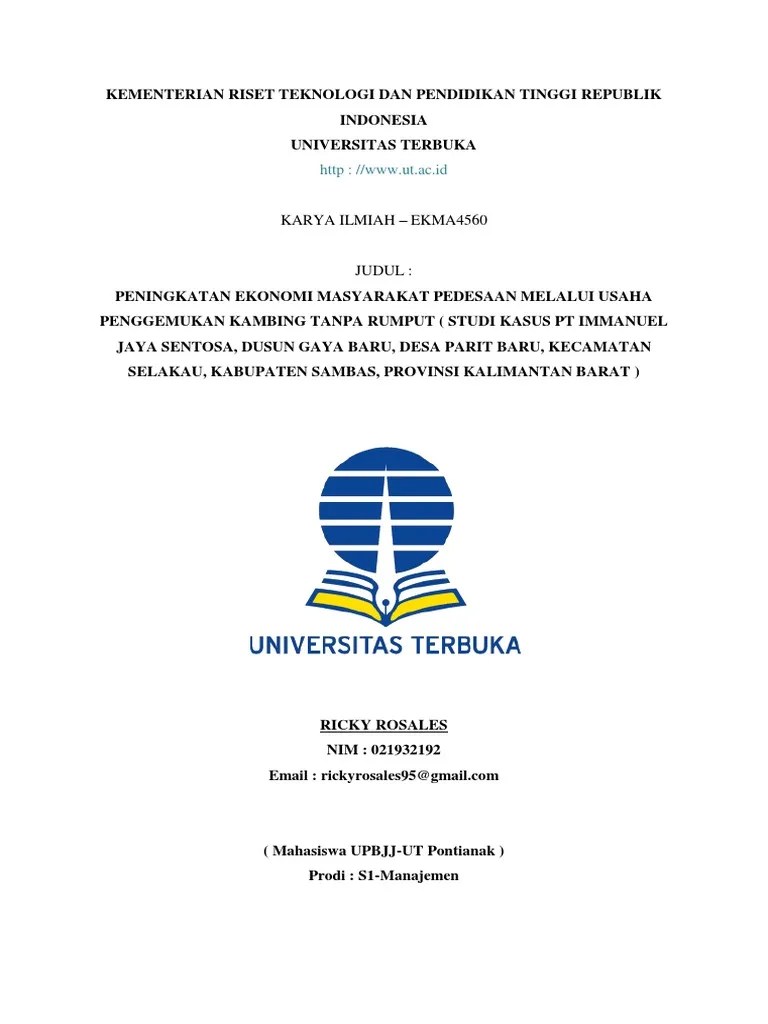 KEMENTERIAN RISET TEKNOLOGI DAN PENDIDIKAN TINGGI REPUBLIK INDONESIA
UNIVERSITAS TERBUKA
http : //www.ut.ac.id

KARYA ILMIAH – EKMA4560

JUDUL :
PENINGKATAN EKONOMI MASYARAKAT PEDESAAN MELALUI USAHA PENGGEMUKAN KAMBING TANPA RUMPUT ( STUDI KASUS PT IMMANUEL JAYA SENTOSA, DUSUN GAYA BARU, DESA PARIT BARU, KECAMATAN SELAKAU, KABUPATEN SAMBAS, PROVINSI KALIMANTAN BARAT )

UNIVERSITAS TERBUKA

RICKY ROSALES
NIM : 021932192
Email : rickyrosales95@gmail.com

( Mahasiswa UPBJJ-UT Pontianak )
Prodi : S1-Manajemen